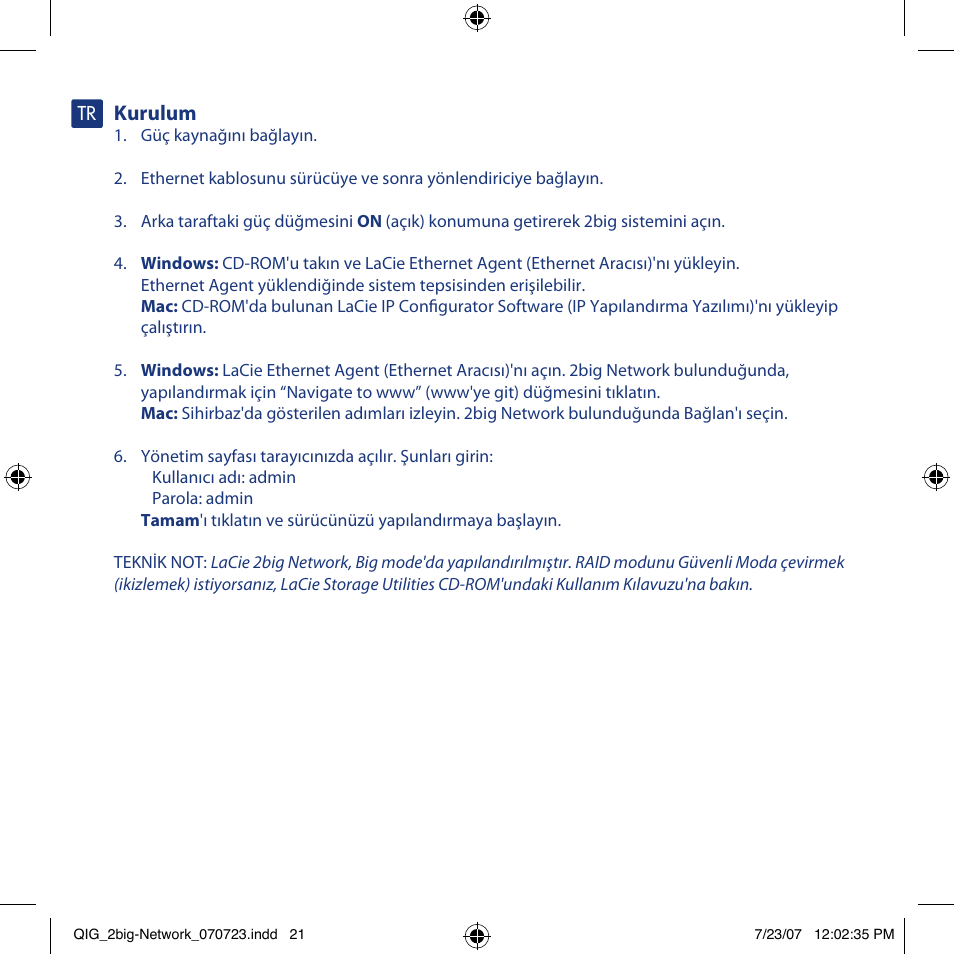 TR Kurulum
1. Güç kaynağını bağlayın.

2. Ethernet kablosunu sürücüye ve sonra yönlendiriciye bağlayın.

3. Arka taraftaki güç düğmesini ON (açık) konumuna getirerek 2big sistemini açın.

4. Windows: CD-ROM'u takın ve LaCie Ethernet Agent (Ethernet Aracısı)'nı yükleyin. Ethernet Agent yüklendiğinde sistem tepsisinden erişilebilir.
Mac: CD-ROM'da bulunan LaCie IP Configurator Software (IP Yapılandırma Yazılımı)'nı yükleyip çalıştırın.

5. Windows: LaCie Ethernet Agent (Ethernet Aracısı)'nı açın. 2big Network bulunduğunda, yapılandırmak için “Navigate to www” (www'ye git) düğmesini tıklatın.
Mac: Sihirbaz'da gösterilen adımları izleyin. 2big Network bulunduğunda Bağlan'ı seçin.

6. Yönetim sayfası tarayıcınızda açılır. Şunları girin:
Kullanıcı adı: admin
Parola: admin
Tamam'ı tıklatın ve sürücünüzü yapılandırmaya başlayın.

TEKNİK NOT: LaCie 2big Network, Big mode'da yapılandırılmıştır. RAID modunu Güvenli Moda çevirmek (ikizlemek) istiyorsanız, LaCie Storage Utilities CD-ROM'undaki Kullanım Kılavuzu'na bakın.

QIG_2big-Network_070723.indd 21 7/23/07 12:02:35 PM